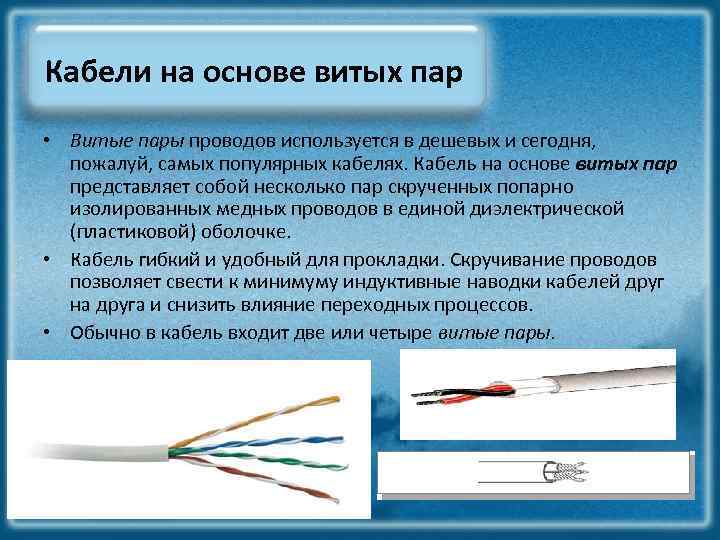 Кабели на основе витых пар

• Витые пары проводов используется в дешевых и сегодня, пожалуй, самых популярных кабелях. Кабель на основе витых пар представляет собой несколько пар скрученных попарно изолированных медных проводов в единой диэлектрической (пластиковой) оболочке.

• Кабель гибкий и удобный для прокладки. Скручивание проводов позволяет свести к минимуму индуктивные наводки кабелей друг на друга и снизить влияние переходных процессов.

• Обычно в кабель входит две или четыре витые пары.